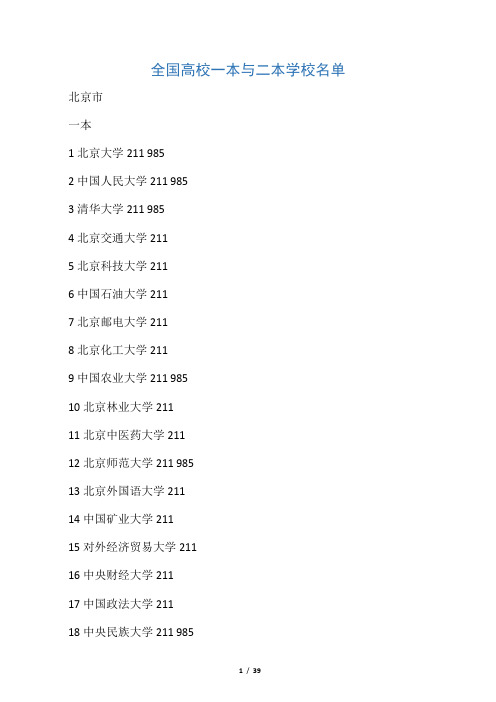 全国高校一本与二本学校名单

北京市

一本

1 北京大学 211 985

2 中国人民大学 211 985

3 清华大学 211 985

4 北京交通大学 211

5 北京科技大学 211

6 中国石油大学 211

7 北京邮电大学 211

8 北京化工大学 211

9 中国农业大学 211 985

10 北京林业大学 211

11 北京中医药大学 211

12 北京师范大学 211 985

13 北京外国语大学 211

14 中国矿业大学 211

15 对外经济贸易大学 211

16 中央财经大学 211

17 中国政法大学 211

18 中央民族大学 211 985

1 / 39